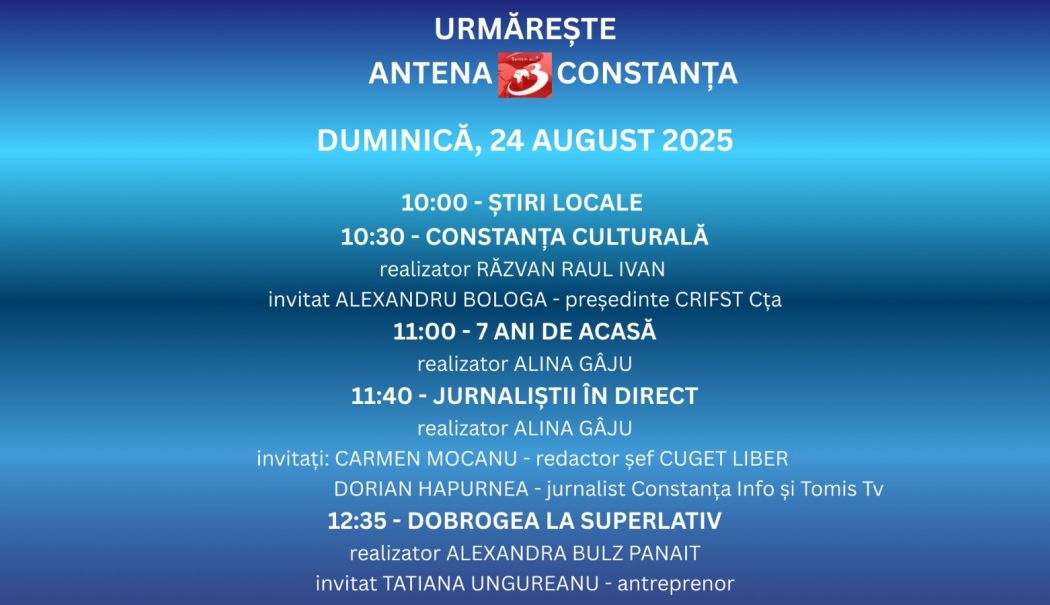 URMĂREȘTE

ANTENA 3 CONSTANȚA

DUMINICĂ, 24 AUGUST 2025

10:00 - ȘTIRI LOCALE

10:30 - CONSTANȚA CULTURALĂ

realizator RĂZVAN RAUL IVAN

invitat ALEXANDRU BOLOGA - președinte CRIFST Cța

11:00 - 7 ANI DE ACASĂ

realizator ALINA GÂJU

11:40 - JURNALIȘTII ÎN DIRECT

realizator ALINA GÂJU

invitați: CARMEN MOCANU - redactor șef CUGET LIBER

DORIAN HAPURNEA - jurnalist Constanța Info și Tomis Tv

12:35 - DOBROGEA LA SUPERLATIV

realizator ALEXANDRA BULZ PANAIT

invitat TATIANA UNGUREANU - antreprenor